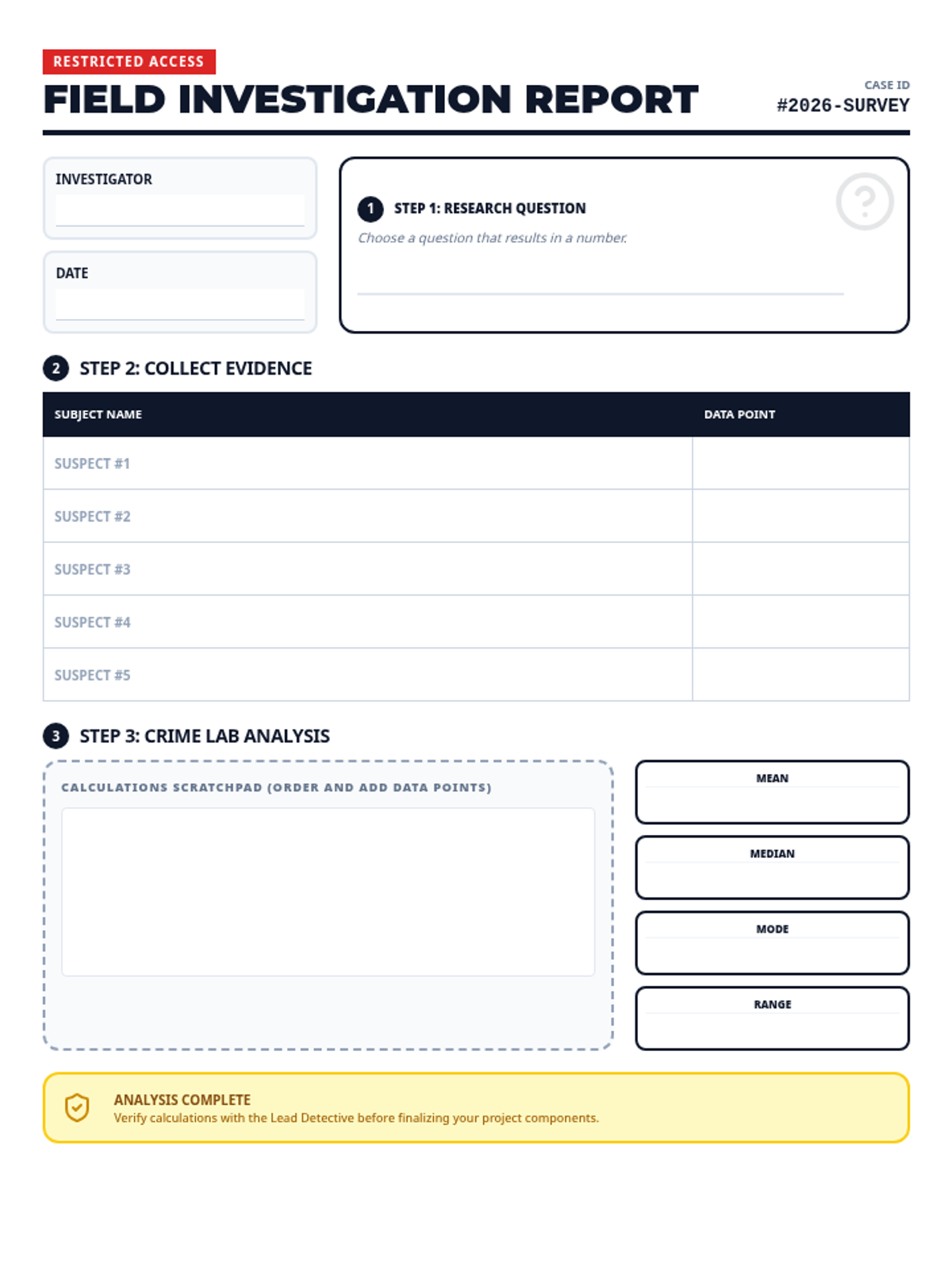 RESTRICTED ACCESS
FIELD INVESTIGATION REPORT

CASE ID
#2026-SURVEY

INVESTIGATOR

DATE

1 STEP 1: RESEARCH QUESTION
Choose a question that results in a number.

?

2 STEP 2: COLLECT EVIDENCE

| SUBJECT NAME | DATA POINT |
|---|---|
| SUSPECT #1 | |
| SUSPECT #2 | |
| SUSPECT #3 | |
| SUSPECT #4 | |
| SUSPECT #5 | |

3 STEP 3: CRIME LAB ANALYSIS

CALCULATIONS SCRATCHPAD (ORDER AND ADD DATA POINTS)

MEAN

MEDIAN

MODE

RANGE

ANALYSIS COMPLETE
Verify calculations with the Lead Detective before finalizing your project components.